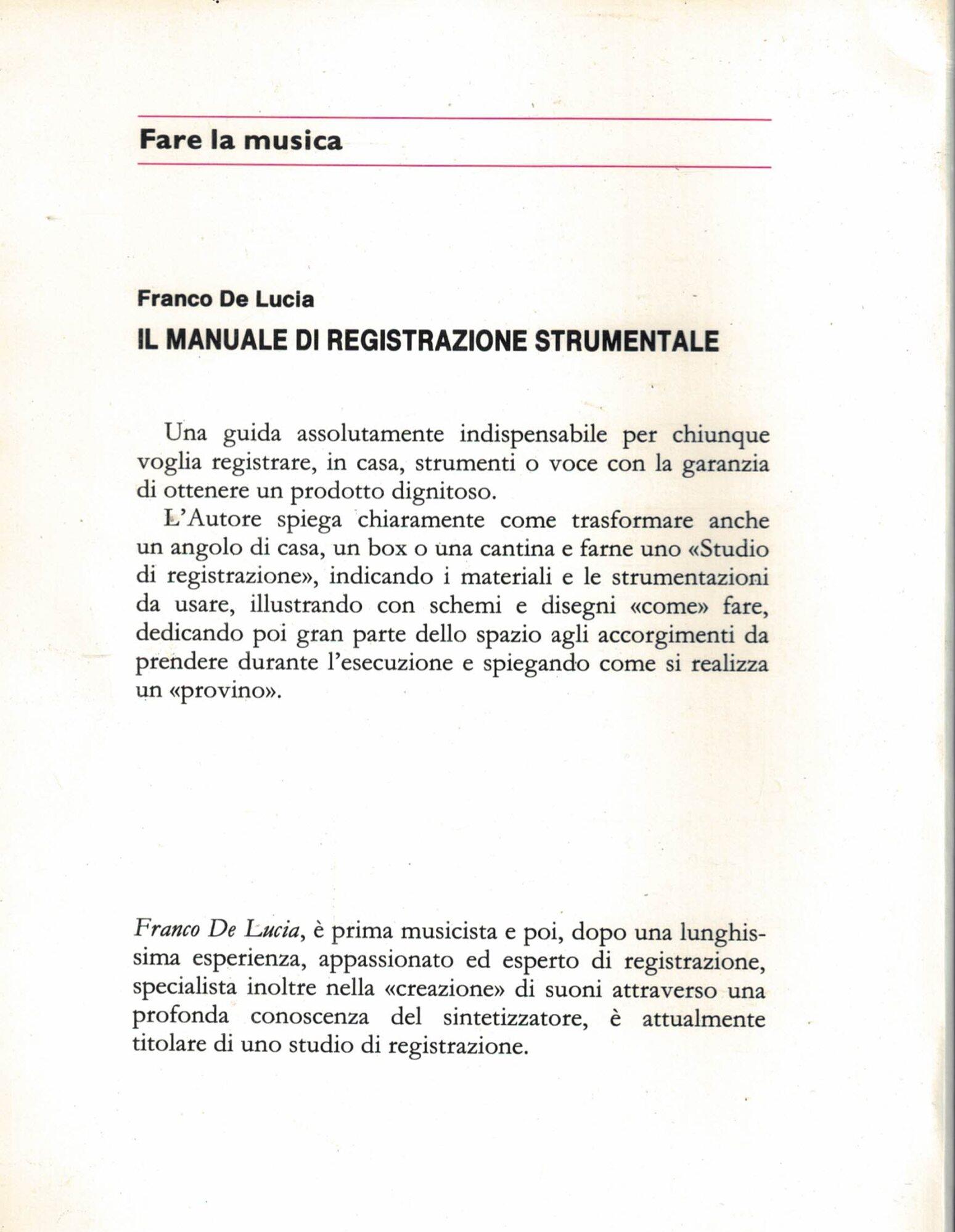 Fare la musica

Franco De Lucia
IL MANUALE DI REGISTRAZIONE STRUMENTALE

Una guida assolutamente indispensabile per chiunque voglia registrare, in casa, strumenti o voce con la garanzia di ottenere un prodotto dignitoso.
L'Autore spiega chiaramente come trasformare anche un angolo di casa, un box o una cantina e farne uno «Studio di registrazione», indicando i materiali e le strumentazioni da usare, illustrando con schemi e disegni «come» fare, dedicando poi gran parte dello spazio agli accorgimenti da prendere durante l'esecuzione e spiegando come si realizza un «provino».

Franco De Lucia, è prima musicista e poi, dopo una lunghissima esperienza, appassionato ed esperto di registrazione, specialista inoltre nella «creazione» di suoni attraverso una profonda conoscenza del sintetizzatore, è attualmente titolare di uno studio di registrazione.